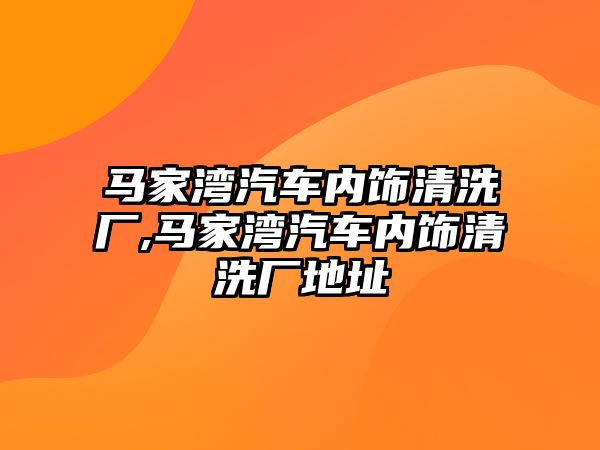 马家湾汽车内饰清洗厂,马家湾汽车内饰清洗厂地址